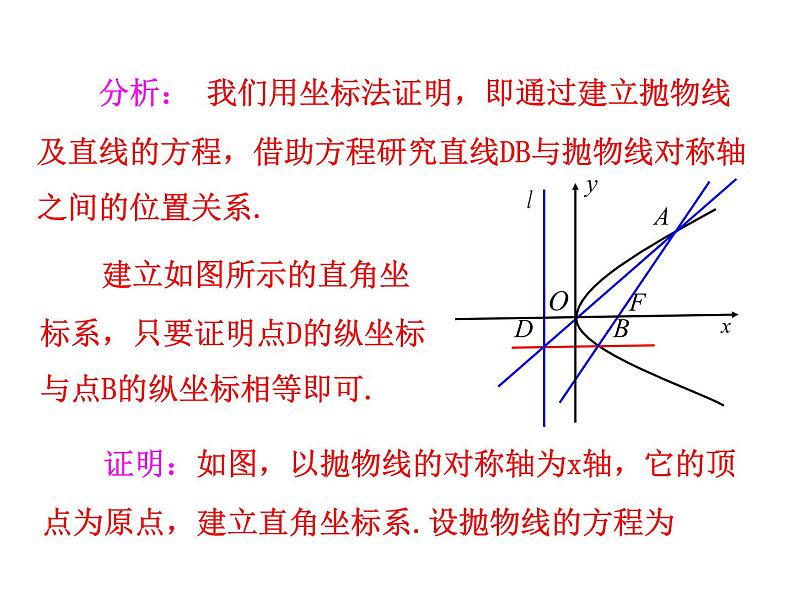 分析： 我们用坐标法证明，即通过建立抛物线及直线的方程，借助方程研究直线DB与抛物线对称轴之间的位置关系.

建立如图所示的直角坐标系，只要证明点D的纵坐标与点B的纵坐标相等即可.

$l$ $y$ $A$ $O$ $F$ $D$ $B$ $x$

证明：如图，以抛物线的对称轴为x轴，它的顶点为原点，建立直角坐标系.设抛物线的方程为